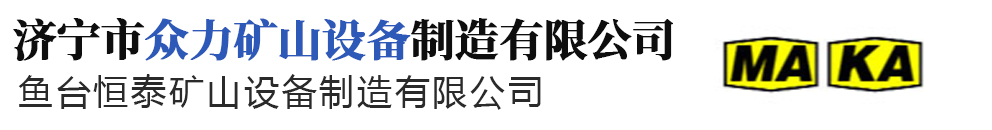 济宁市众力矿山设备制造有限公司
鱼台恒泰矿山设备制造有限公司

MA KA